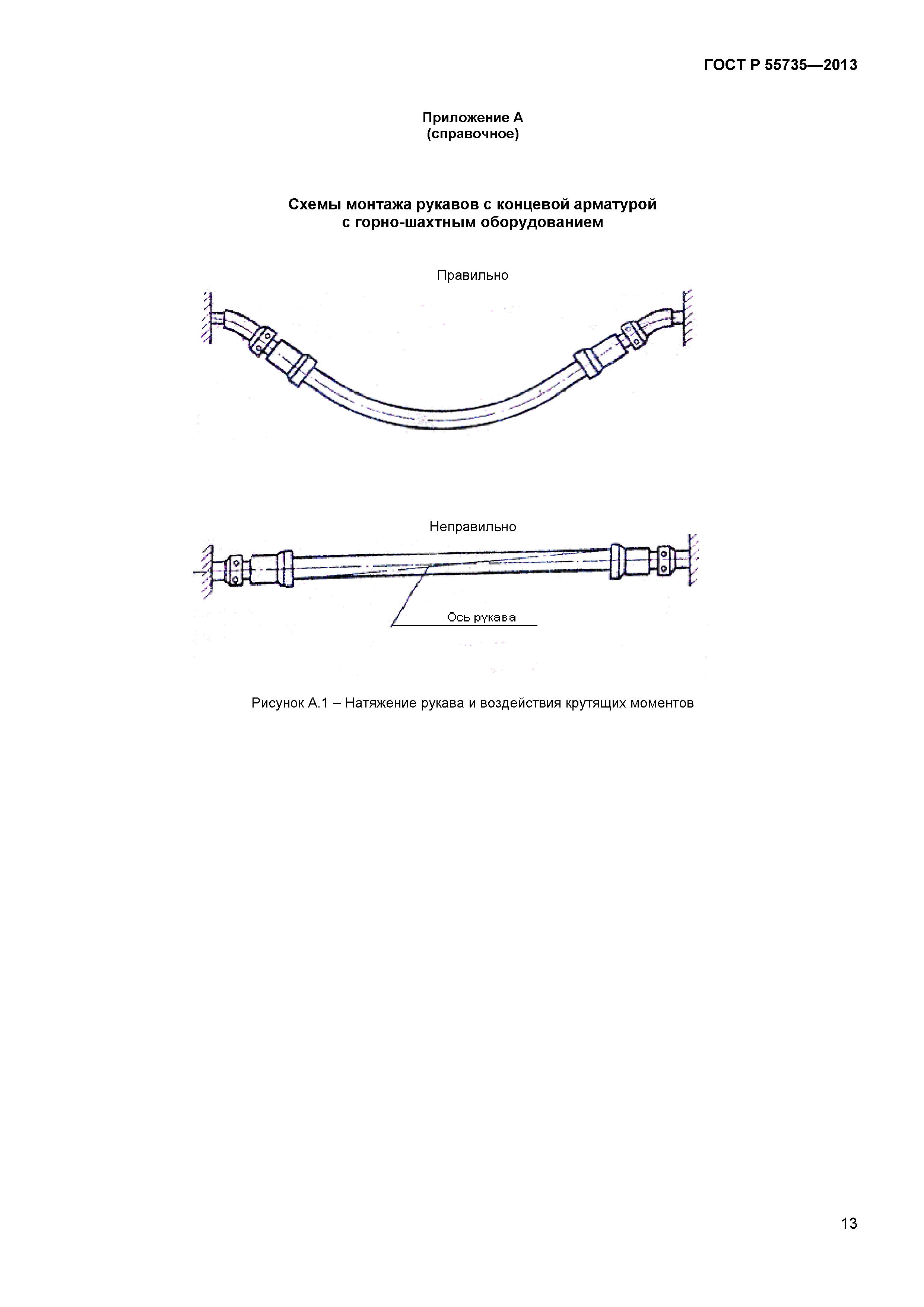 ГОСТ Р 55735—2013

Приложение А
(справочное)

Схемы монтажа рукавов с концевой арматурой
с горно-шахтным оборудованием

Правильно

Неправильно

Ось рукава

Рисунок А.1 – Натяжение рукава и воздействия крутящих моментов

13